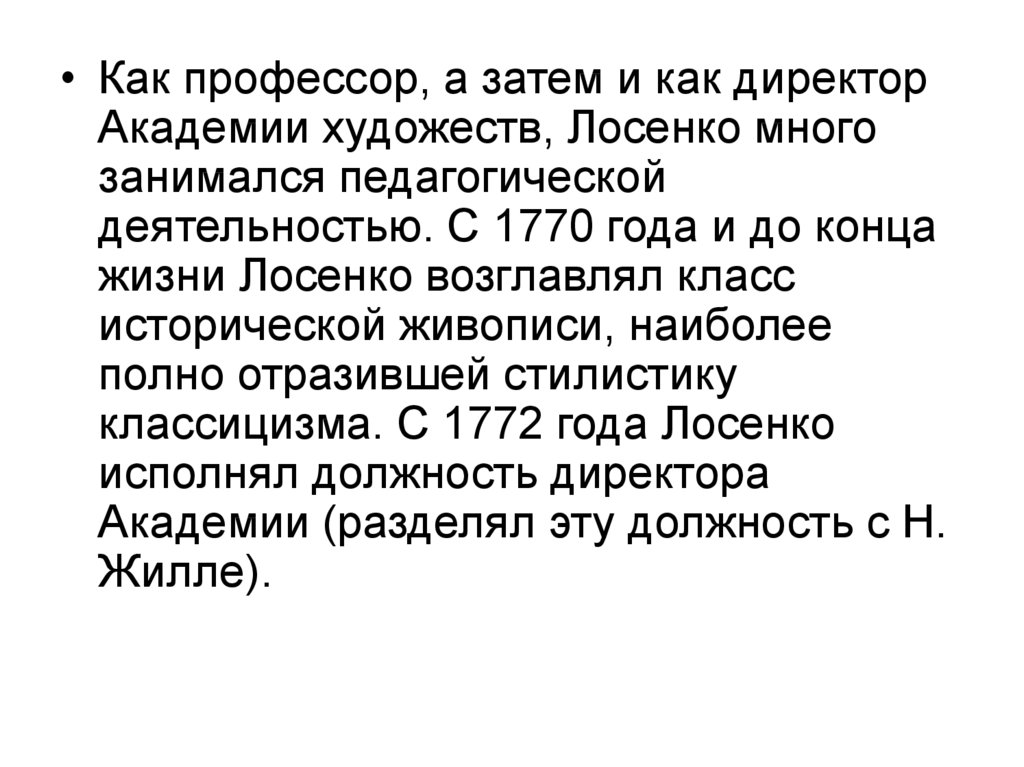 • Как профессор, а затем и как директор Академии художеств, Лосенко много занимался педагогической деятельностью. С 1770 года и до конца жизни Лосенко возглавлял класс исторической живописи, наиболее полно отразившей стилистику классицизма. С 1772 года Лосенко исполнял должность директора Академии (разделял эту должность с Н. Жилле).